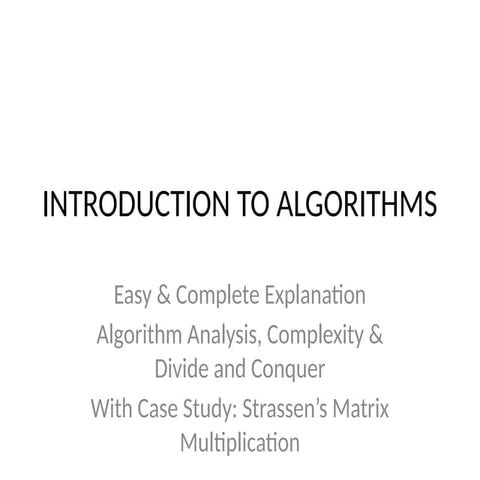 INTRODUCTION TO ALGORITHMS

Easy & Complete Explanation

Algorithm Analysis, Complexity & Divide and Conquer

With Case Study: Strassen's Matrix Multiplication